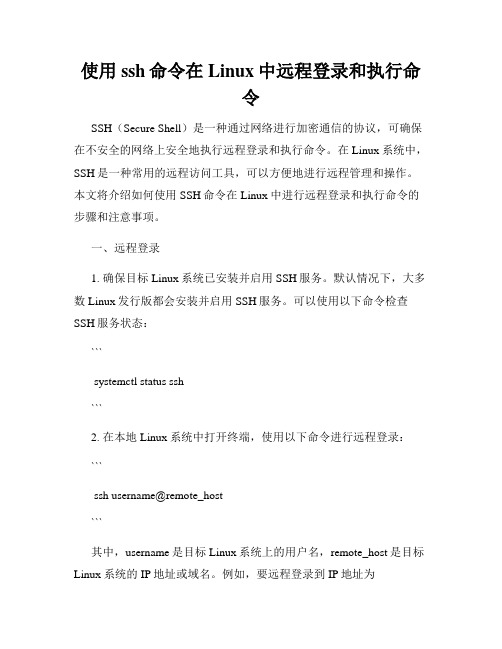 使用 ssh 命令在 Linux 中远程登录和执行命令

SSH（Secure Shell）是一种通过网络进行加密通信的协议，可确保在不安全的网络上安全地执行远程登录和执行命令。在 Linux 系统中，SSH 是一种常用的远程访问工具，可以方便地进行远程管理和操作。本文将介绍如何使用 SSH 命令在 Linux 中进行远程登录和执行命令的步骤和注意事项。

一、远程登录

1. 确保目标 Linux 系统已安装并启用 SSH 服务。默认情况下，大多数 Linux 发行版都会安装并启用 SSH 服务。可以使用以下命令检查 SSH 服务状态：

```

systemctl status ssh

```

2. 在本地 Linux 系统中打开终端，使用以下命令进行远程登录：

```

ssh username@remote_host

```

其中，username 是目标 Linux 系统上的用户名，remote_host 是目标 Linux 系统的 IP 地址或域名。例如，要远程登录到 IP 地址为